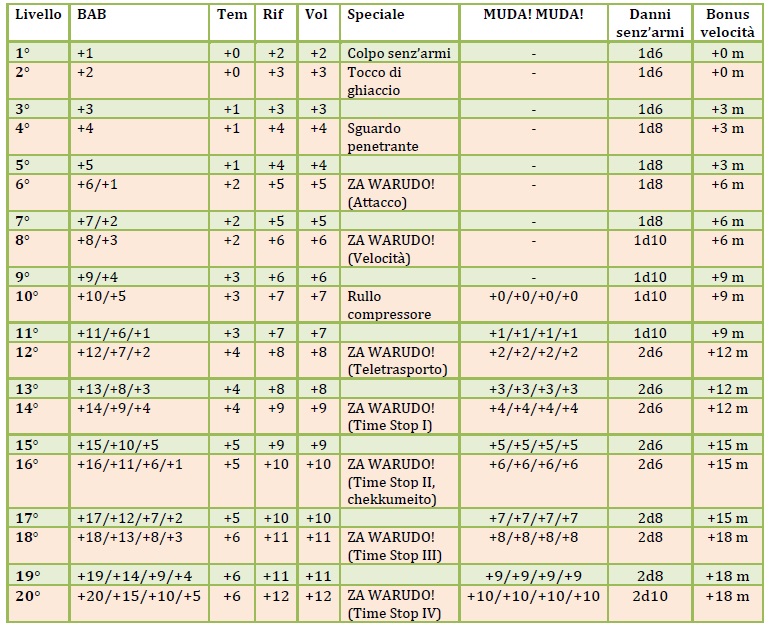 | Livello | BAB | Tem | Rif | Vol | Speciale | MUDA! MUDA! | Danni senz'armi | Bonus velocità |
|---|---|---|---|---|---|---|---|---|
| 1° | +1 | +0 | +2 | +2 | Colpo senz'armi | - | 1d6 | +0 m |
| 2° | +2 | +0 | +3 | +3 | Tocco di ghiaccio | - | 1d6 | +0 m |
| 3° | +3 | +1 | +3 | +3 | | - | 1d6 | +3 m |
| 4° | +4 | +1 | +4 | +4 | Sguardo penetrante | - | 1d8 | +3 m |
| 5° | +5 | +1 | +4 | +4 | | - | 1d8 | +3 m |
| 6° | +6/+1 | +2 | +5 | +5 | ZA WARUDO! (Attacco) | - | 1d8 | +6 m |
| 7° | +7/+2 | +2 | +5 | +5 | | - | 1d8 | +6 m |
| 8° | +8/+3 | +2 | +6 | +6 | ZA WARUDO! (Velocità) | - | 1d10 | +6 m |
| 9° | +9/+4 | +3 | +6 | +6 | | - | 1d10 | +9 m |
| 10° | +10/+5 | +3 | +7 | +7 | Rullo compressore | +0/+0/+0/+0 | 1d10 | +9 m |
| 11° | +11/+6/+1 | +3 | +7 | +7 | | +1/+1/+1/+1 | 1d10 | +9 m |
| 12° | +12/+7/+2 | +4 | +8 | +8 | ZA WARUDO! (Teletrasporto) | +2/+2/+2/+2 | 2d6 | +12 m |
| 13° | +13/+8/+3 | +4 | +8 | +8 | | +3/+3/+3/+3 | 2d6 | +12 m |
| 14° | +14/+9/+4 | +4 | +9 | +9 | ZA WARUDO! (Time Stop I) | +4/+4/+4/+4 | 2d6 | +12 m |
| 15° | +15/+10/+5 | +5 | +9 | +9 | | +5/+5/+5/+5 | 2d6 | +15 m |
| 16° | +16/+11/+6/+1 | +5 | +10 | +10 | ZA WARUDO! (Time Stop II, chekkumeito) | +6/+6/+6/+6 | 2d6 | +15 m |
| 17° | +17/+12/+7/+2 | +5 | +10 | +10 | | +7/+7/+7/+7 | 2d8 | +15 m |
| 18° | +18/+13/+8/+3 | +6 | +11 | +11 | ZA WARUDO! (Time Stop III) | +8/+8/+8/+8 | 2d8 | +18 m |
| 19° | +19/+14/+9/+4 | +6 | +11 | +11 | | +9/+9/+9/+9 | 2d8 | +18 m |
| 20° | +20/+15/+10/+5 | +6 | +12 | +12 | ZA WARUDO! (Time Stop IV) | +10/+10/+10/+10 | 2d10 | +18 m |